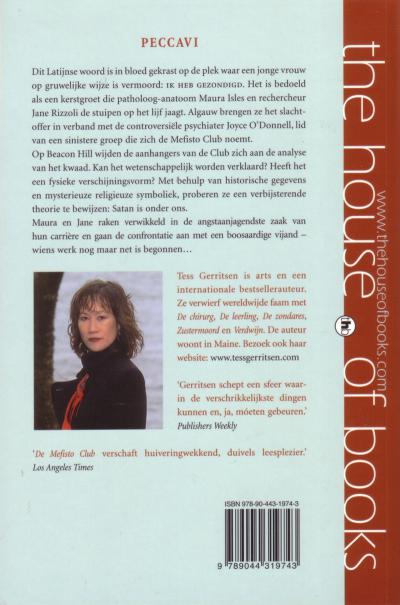 PECCAVI

Dit Latijnse woord is in bloed gekrast op de plek waar een jonge vrouw op gruwelijke wijze is vermoord: IK HEB GEZONDIGD. Het is bedoeld als een kerstgroet die patholoog-anatoom Maura Isles en rechercheur Jane Rizzoli de stuipen op het lijf jaagt. Algauw brengen ze het slachtoffer in verband met de controversiële psychiater Joyce O'Donnell, lid van een sinistere groep die zich de Mefisto Club noemt.
Op Beacon Hill wijden de aanhangers van de Club zich aan de analyse van het kwaad. Kan het wetenschappelijk worden verklaard? Heeft het een fysieke verschijningsvorm? Met behulp van historische gegevens en mysterieuze religieuze symboliek, proberen ze een verbijsterende theorie te bewijzen: Satan is onder ons.
Maura en Jane raken verwikkeld in de angstaanjagendste zaak van hun carrière en gaan de confrontatie aan met een boosaardige vijand – wiens werk nog maar net is begonnen…

Tess Gerritsen is arts en een internationale bestsellerauteur. Ze verwierf wereldwijde faam met De chirurg, De leerling, De zondares, Zustermoord en Verdwijn. De auteur woont in Maine. Bezoek ook haar website: www.tessgerritsen.com

'Gerritsen schept een sfeer waarin de verschrikkelijkste dingen kunnen en, ja, móeten gebeuren.'
Publishers Weekly

'De Mefisto Club verschaft huiveringwekkend, duivels leesplezier.'
Los Angeles Times

ISBN 978-90-443-1974-3

9 789044 319743

the house of books

www.thehouseofbooks.com

thb